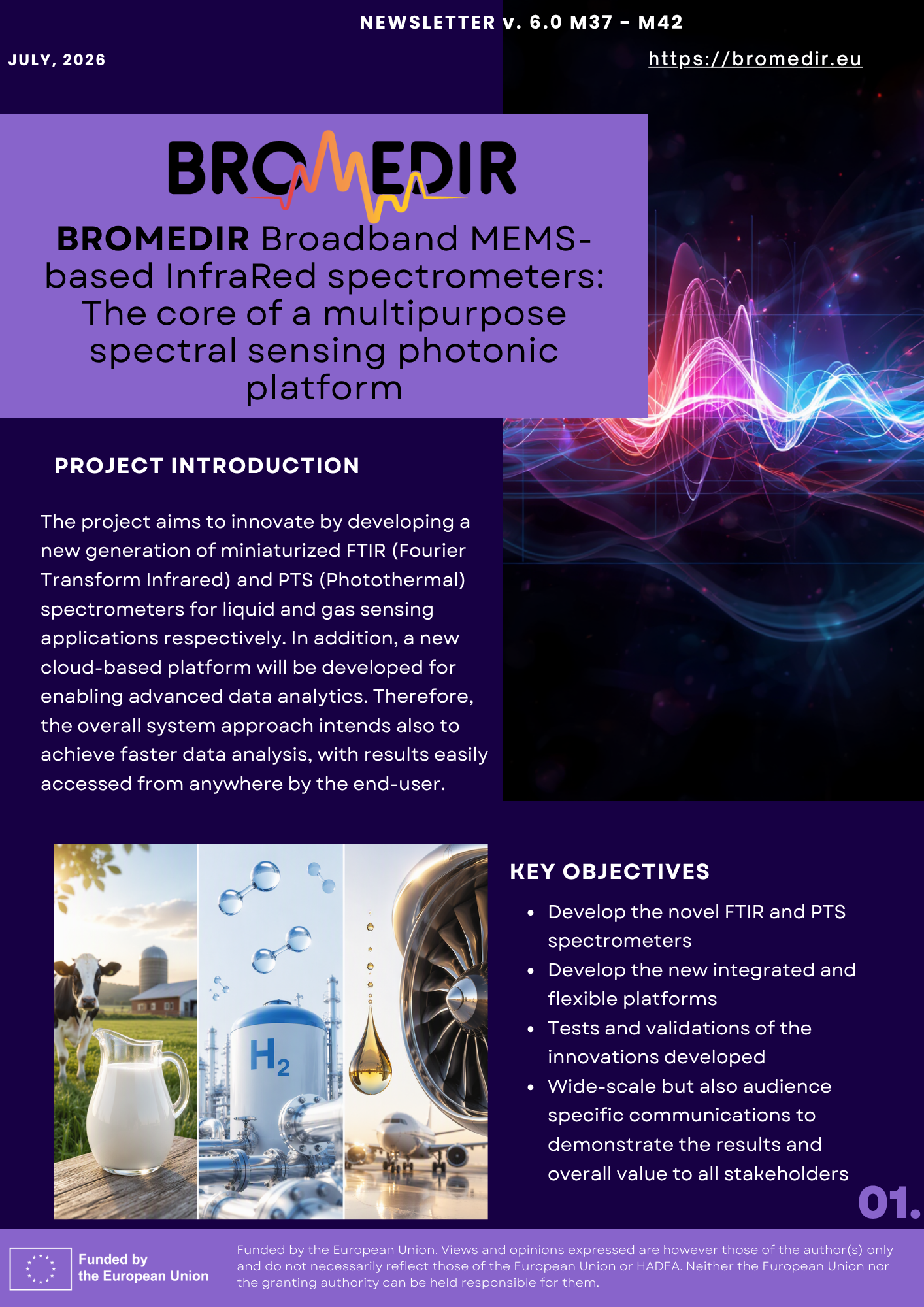 NEWSLETTER v. 6.0 M37 - M42

JULY, 2026

https://bromedir.eu

BROMEDIR

BROMEDIR Broadband MEMS-based InfraRed spectrometers: The core of a multipurpose spectral sensing photonic platform

PROJECT INTRODUCTION

The project aims to innovate by developing a new generation of miniaturized FTIR (Fourier Transform Infrared) and PTS (Photothermal) spectrometers for liquid and gas sensing applications respectively. In addition, a new cloud-based platform will be developed for enabling advanced data analytics. Therefore, the overall system approach intends also to achieve faster data analysis, with results easily accessed from anywhere by the end-user.

$H_2$

KEY OBJECTIVES

- Develop the novel FTIR and PTS spectrometers
- Develop the new integrated and flexible platforms
- Tests and validations of the innovations developed
- Wide-scale but also audience specific communications to demonstrate the results and overall value to all stakeholders

01.

Funded by the European Union

Funded by the European Union. Views and opinions expressed are however those of the author(s) only and do not necessarily reflect those of the European Union or HADEA. Neither the European Union nor the granting authority can be held responsible for them.